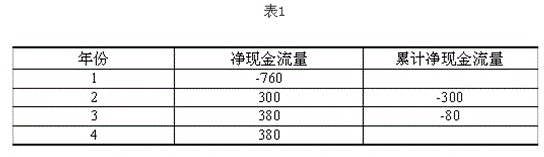 表1

| 年份 | 净现金流量 | 累计净现金流量 |
|---|---|---|
| 1 | -760 | |
| 2 | 300 | -300 |
| 3 | 380 | -80 |
| 4 | 380 | |